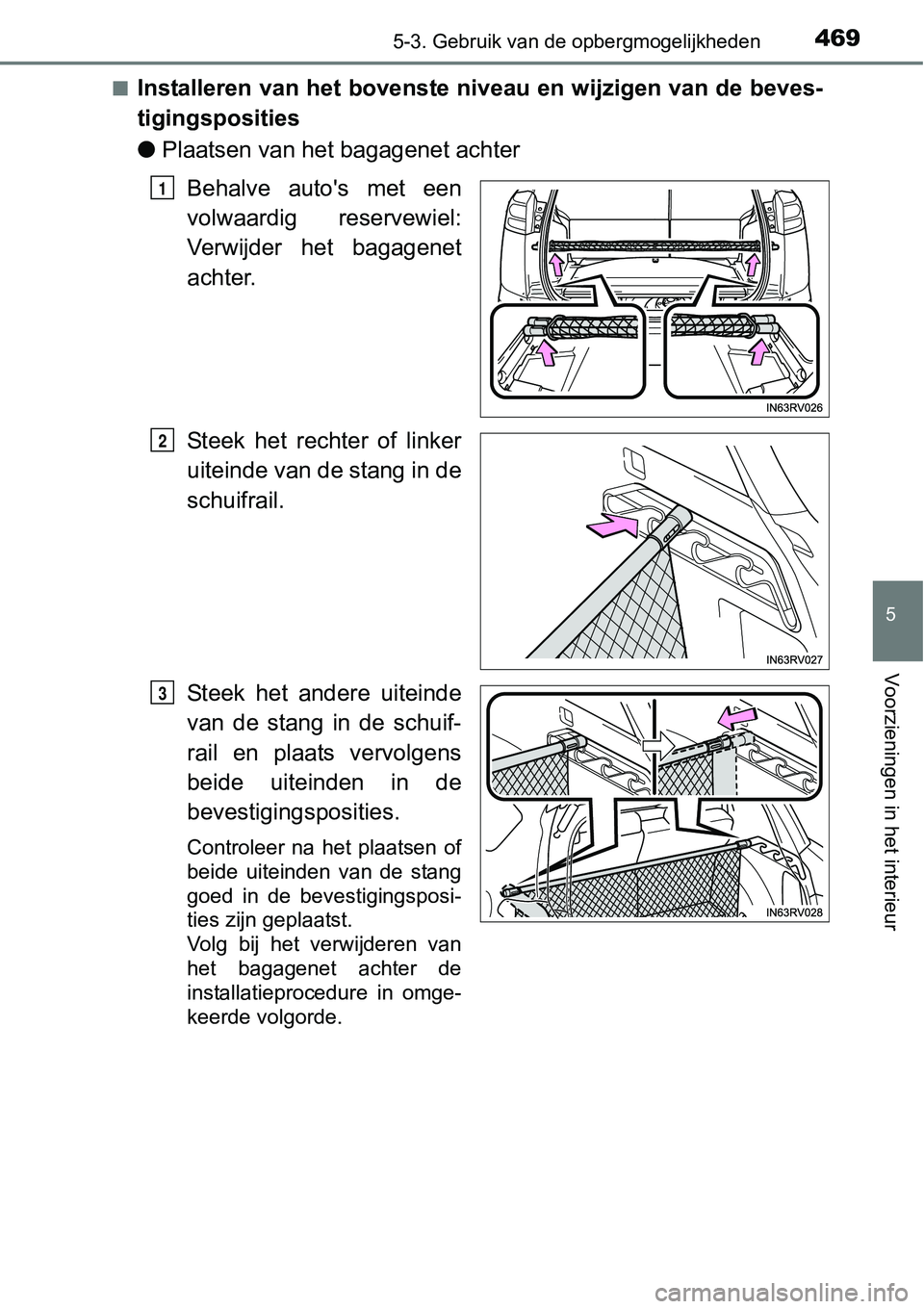 5-3. Gebruik van de opbergmogelijkheden

469

■ Installeren van het bovenste niveau en wijzigen van de bevestigingsposities

● Plaatsen van het bagagenet achter

1

Behalve auto's met een volwaardig reservewiel: Verwijder het bagagenet achter.

IN63RV026

2

Steek het rechter of linker uiteinde van de stang in de schuifrail.

IN63RV027

3

Steek het andere uiteinde van de stang in de schuifrail en plaats vervolgens beide uiteinden in de bevestigingsposities.

Controleer na het plaatsen of beide uiteinden van de stang goed in de bevestigingsposities zijn geplaatst.
Volg bij het verwijderen van het bagagenet achter de installatieprocedure in omgekeerde volgorde.

IN63RV028

5

Voorzieningen in het interieur

carmanualsonline.info